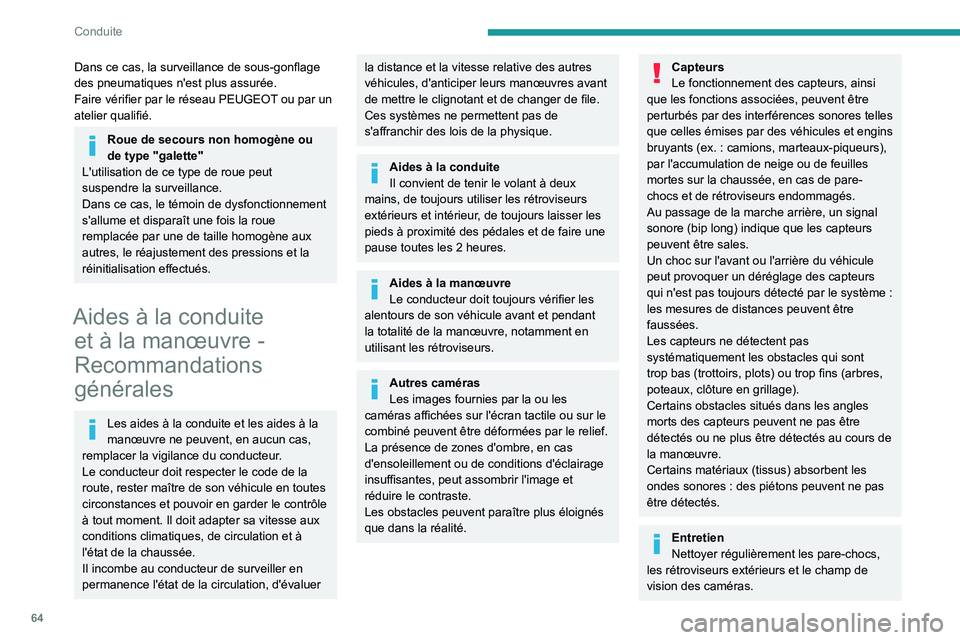 Conduite

Dans ce cas, la surveillance de sous-gonflage des pneumatiques n'est plus assurée.
Faire vérifier par le réseau PEUGEOT ou par un atelier qualifié.

Roue de secours non homogène ou de type "galette"
L'utilisation de ce type de roue peut suspendre la surveillance.
Dans ce cas, le témoin de dysfonctionnement s'allume et disparaît une fois la roue remplacée par une de taille homogène aux autres, le réajustement des pressions et la réinitialisation effectués.

Aides à la conduite et à la manœuvre - Recommandations générales

Les aides à la conduite et les aides à la manœuvre ne peuvent, en aucun cas, remplacer la vigilance du conducteur.
Le conducteur doit respecter le code de la route, rester maître de son véhicule en toutes circonstances et pouvoir en garder le contrôle à tout moment. Il doit adapter sa vitesse aux conditions climatiques, de circulation et à l'état de la chaussée.
Il incombe au conducteur de surveiller en permanence l'état de la circulation, d'évaluer la distance et la vitesse relative des autres véhicules, d'anticiper leurs manœuvres avant de mettre le clignotant et de changer de file.
Ces systèmes ne permettent pas de s'affranchir des lois de la physique.

Aides à la conduite
Il convient de tenir le volant à deux mains, de toujours utiliser les rétroviseurs extérieurs et intérieur, de toujours laisser les pieds à proximité des pédales et de faire une pause toutes les 2 heures.

Aides à la manœuvre
Le conducteur doit toujours vérifier les alentours de son véhicule avant et pendant la totalité de la manœuvre, notamment en utilisant les rétroviseurs.

Autres caméras
Les images fournies par la ou les caméras affichées sur l'écran tactile ou sur le combiné peuvent être déformées par le relief.
La présence de zones d'ombre, en cas d'ensoleillement ou de conditions d'éclairage insuffisantes, peut assombrir l'image et réduire le contraste.
Les obstacles peuvent paraître plus éloignés que dans la réalité.

Capteurs
Le fonctionnement des capteurs, ainsi que les fonctions associées, peuvent être perturbés par des interférences sonores telles que celles émises par des véhicules et engins bruyants (ex. : camions, marteaux-piqueurs), par l'accumulation de neige ou de feuilles mortes sur la chaussée, en cas de pare-chocs et de rétroviseurs endommagés.
Au passage de la marche arrière, un signal sonore (bip long) indique que les capteurs peuvent être sales.
Un choc sur l'avant ou l'arrière du véhicule peut provoquer un déréglage des capteurs qui n'est pas toujours détecté par le système : les mesures de distances peuvent être faussées.
Les capteurs ne détectent pas systématiquement les obstacles qui sont trop bas (trottoirs, plots) ou trop fins (arbres, poteaux, clôture en grillage).
Certains obstacles situés dans les angles morts des capteurs peuvent ne pas être détectés ou ne plus être détectés au cours de la manœuvre.
Certains matériaux (tissus) absorbent les ondes sonores : des piétons peuvent ne pas être détectés.

Entretien
Nettoyer régulièrement les pare-chocs, les rétroviseurs extérieurs et le champ de vision des caméras.

64

carmanualsonline.info